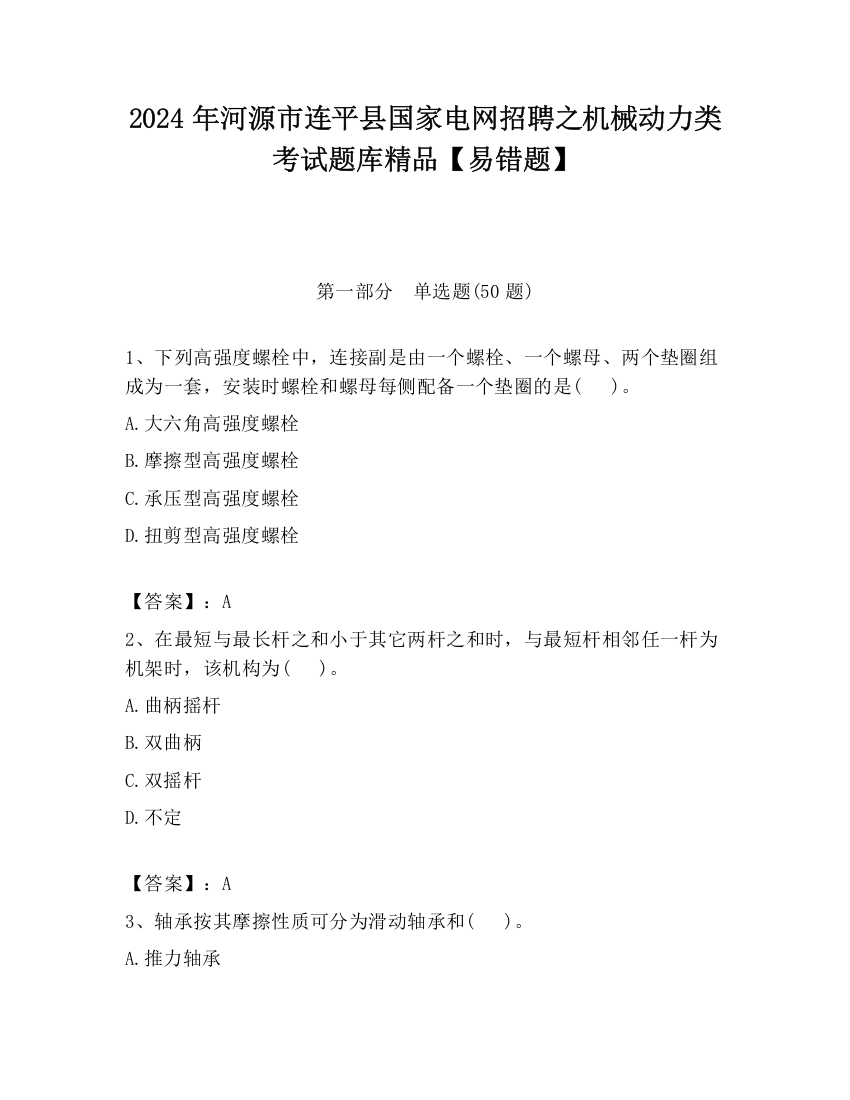 2024 年河源市连平县国家电网招聘之机械动力类考试题库精品【易错题】

第一部分　单选题(50 题)

1、下列高强度螺栓中，连接副是由一个螺栓、一个螺母、两个垫圈组成为一套，安装时螺栓和螺母每侧配备一个垫圈的是(　　)。

A.大六角高强度螺栓

B.摩擦型高强度螺栓

C.承压型高强度螺栓

D.扭剪型高强度螺栓

【答案】：A

2、在最短与最长杆之和小于其它两杆之和时，与最短杆相邻任一杆为机架时，该机构为(　　)。

A.曲柄摇杆

B.双曲柄

C.双摇杆

D.不定

【答案】：A

3、轴承按其摩擦性质可分为滑动轴承和(　　)。

A.推力轴承